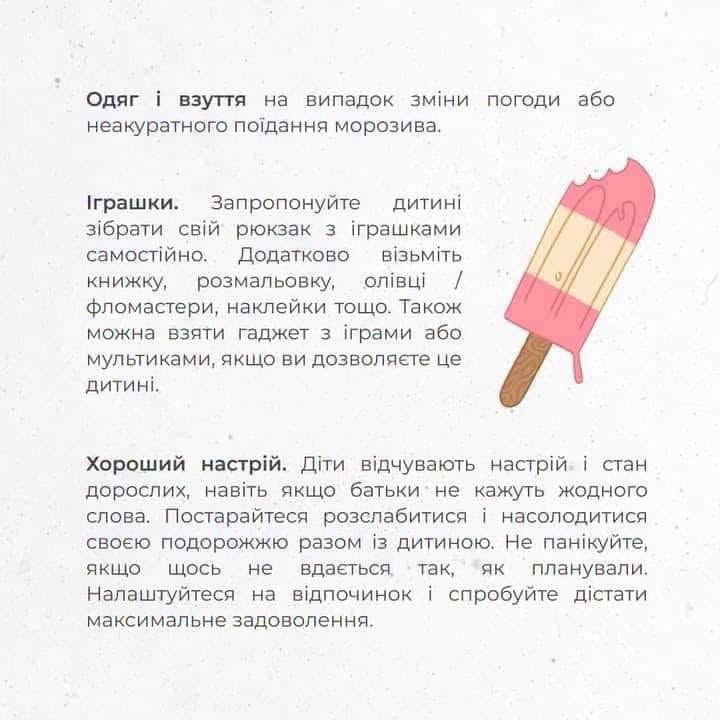 Одяг і взуття на випадок зміни погоди або неакуратного поїдання морозива.

Іграшки. Запропонуйте дитині зібрати свій рюкзак з іграшками самостійно. Додатково візьміть книжку, розмальовку, олівці / фломастери, наклейки тощо. Також можна взяти гаджет з іграми або мультиками, якщо ви дозволяєте це дитині.

Хороший настрій. Діти відчувають настрій і стан дорослих, навіть якщо батьки не кажуть жодного слова. Постарайтеся розслабитися і насолодитися своєю подорожжю разом із дитиною. Не панікуйте, якщо щось не вдається так, як планували. Налаштуйтеся на відпочинок і спробуйте дістати максимальне задоволення.